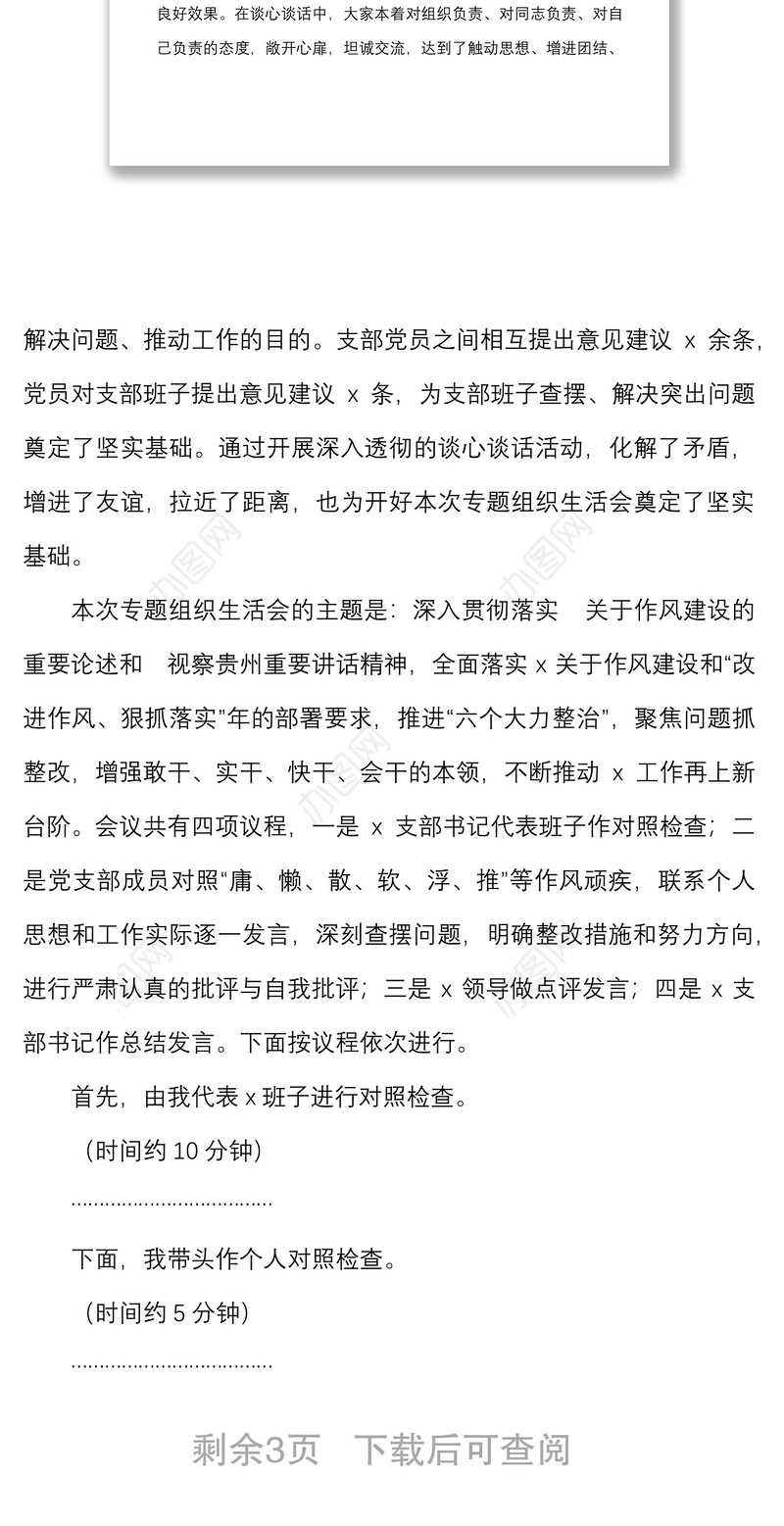 良好效果。在谈心谈话中，大家本着对组织负责、对同志负责、对自己负责的态度，敞开心扉，坦诚交流，达到了触动思想、增进团结、

解决问题、推动工作的目的。支部党员之间相互提出意见建议 x 余条，党员对支部班子提出意见建议 x 条，为支部班子查摆、解决突出问题奠定了坚实基础。通过开展深入透彻的谈心谈话活动，化解了矛盾，增进了友谊，拉近了距离，也为开好本次专题组织生活会奠定了坚实基础。

本次专题组织生活会的主题是：深入贯彻落实 关于作风建设的重要论述和 视察贵州重要讲话精神，全面落实 x 关于作风建设和“改进作风、狠抓落实”年的部署要求，推进“六个大力整治”，聚焦问题抓整改，增强敢干、实干、快干、会干的本领，不断推动 x 工作再上新台阶。会议共有四项议程，一是 x 支部书记代表班子作对照检查；二是党支部成员对照“庸、懒、散、软、浮、推”等作风顽疾，联系个人思想和工作实际逐一发言，深刻查摆问题，明确整改措施和努力方向，进行严肃认真的批评与自我批评；三是 x 领导做点评发言；四是 x 支部书记作总结发言。下面按议程依次进行。

首先，由我代表 x 班子进行对照检查。

（时间约 10 分钟）

………………………………

下面，我带头作个人对照检查。

（时间约 5 分钟）

………………………………

剩余3页 下载后可查阅